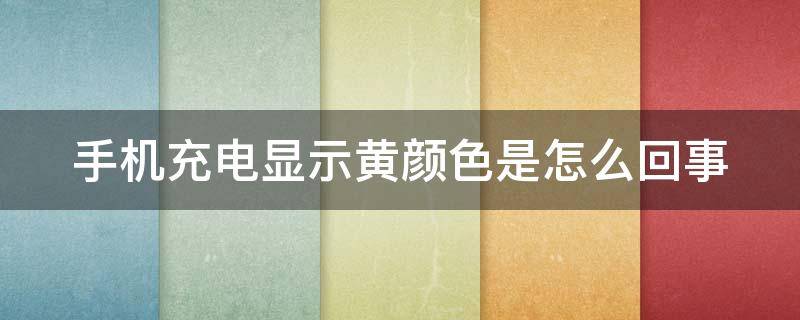 手机充电显示黄颜色是怎么回事